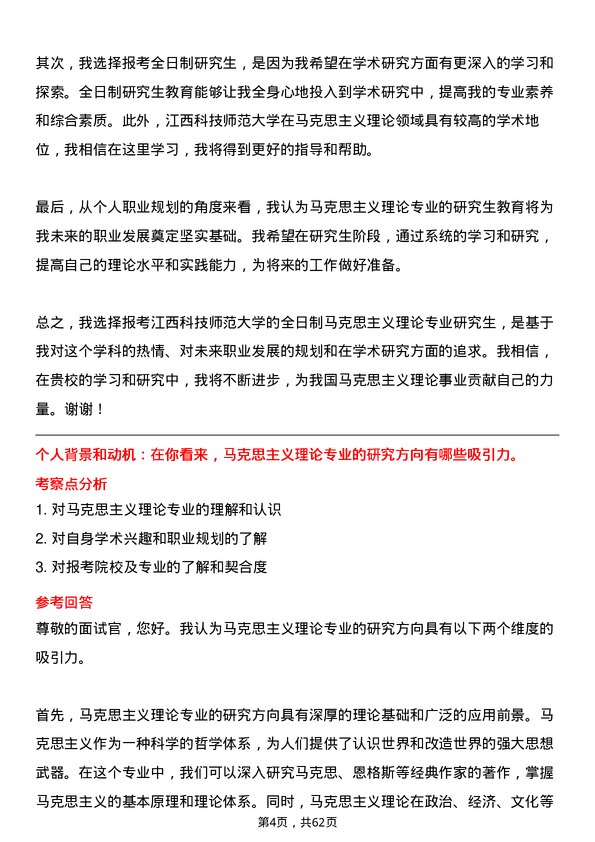 其次，我选择报考全日制研究生，是因为我希望在学术研究方面有更深入的学习和探索。全日制研究生教育能够让我全身心地投入到学术研究中，提高我的专业素养和综合素质。此外，江西科技师范大学在马克思主义理论领域具有较高的学术地位，我相信在这里学习，我将得到更好的指导和帮助。

最后，从个人职业规划的角度来看，我认为马克思主义理论专业的研究生教育将为我未来的职业发展奠定坚实基础。我希望在研究生阶段，通过系统的学习和研究，提高自己的理论水平和实践能力，为将来的工作做好准备。

总之，我选择报考江西科技师范大学的全日制马克思主义理论专业研究生，是基于我对这个学科的热情、对未来职业发展的规划和在学术研究方面的追求。我相信，在贵校的学习和研究中，我将不断进步，为我国马克思主义理论事业贡献自己的力量。谢谢！

个人背景和动机：在你看来，马克思主义理论专业的研究方向有哪些吸引力。

考察点分析

1. 对马克思主义理论专业的理解和认识

2. 对自身学术兴趣和职业规划的了解

3. 对报考院校及专业的了解和契合度

参考回答

尊敬的面试官，您好。我认为马克思主义理论专业的研究方向具有以下两个维度的吸引力。

首先，马克思主义理论专业的研究方向具有深厚的理论基础和广泛的应用前景。马克思主义作为一种科学的哲学体系，为人们提供了认识世界和改造世界的强大思想武器。在这个专业中，我们可以深入研究马克思、恩格斯等经典作家的著作，掌握马克思主义的基本原理和理论体系。同时，马克思主义理论在政治、经济、文化等

第4页，共62页